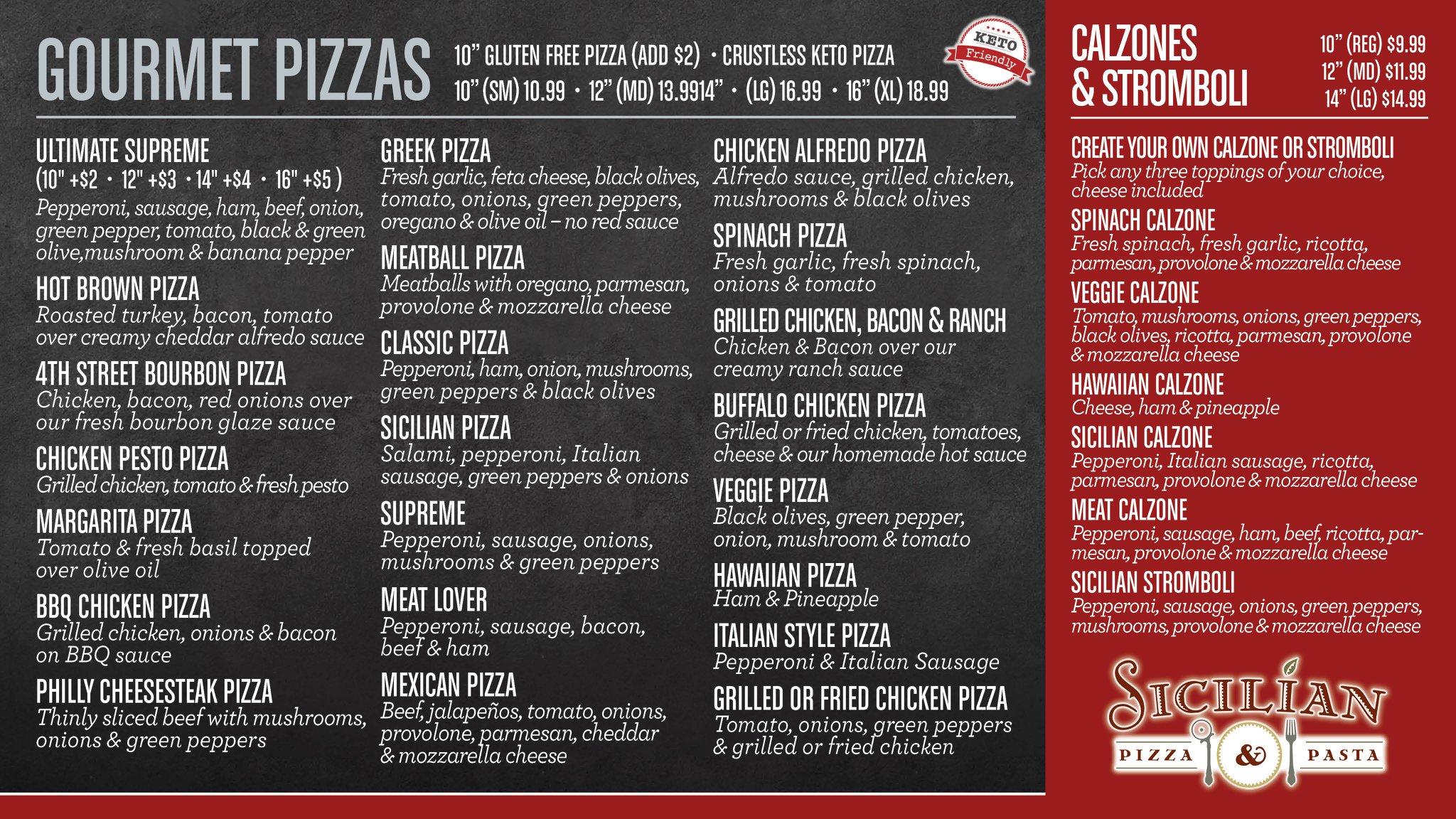 GOURMET PIZZAS

10" GLUTEN FREE PIZZA (ADD $2) • CRUSTLESS KETO PIZZA
10" (SM) 10.99 • 12" (MD) 13.9914" • (LG) 16.99 • 16" (XL) 18.99

KETO Friendly

ULTIMATE SUPREME
(10" +$2 • 12" +$3 • 14" +$4 • 16" +$5 )
Pepperoni, sausage, ham, beef, onion, green pepper, tomato, black & green olive,mushroom & banana pepper

HOT BROWN PIZZA
Roasted turkey, bacon, tomato over creamy cheddar alfredo sauce

4TH STREET BOURBON PIZZA
Chicken, bacon, red onions over our fresh bourbon glaze sauce

CHICKEN PESTO PIZZA
Grilled chicken, tomato & fresh pesto

MARGARITA PIZZA
Tomato & fresh basil topped over olive oil

BBQ CHICKEN PIZZA
Grilled chicken, onions & bacon on BBQ sauce

PHILLY CHEESESTEAK PIZZA
Thinly sliced beef with mushrooms, onions & green peppers

GREEK PIZZA
Fresh garlic, feta cheese, black olives, tomato, onions, green peppers, oregano & olive oil – no red sauce

MEATBALL PIZZA
Meatballs with oregano, parmesan, provolone & mozzarella cheese

CLASSIC PIZZA
Pepperoni, ham, onion, mushrooms, green peppers & black olives

SICILIAN PIZZA
Salami, pepperoni, Italian sausage, green peppers & onions

SUPREME
Pepperoni, sausage, onions, mushrooms & green peppers

MEAT LOVER
Pepperoni, sausage, bacon, beef & ham

MEXICAN PIZZA
Beef, jalapeños, tomato, onions, provolone, parmesan, cheddar & mozzarella cheese

CHICKEN ALFREDO PIZZA
Alfredo sauce, grilled chicken, mushrooms & black olives

SPINACH PIZZA
Fresh garlic, fresh spinach, onions & tomato

GRILLED CHICKEN, BACON & RANCH
Chicken & Bacon over our creamy ranch sauce

BUFFALO CHICKEN PIZZA
Grilled or fried chicken, tomatoes, cheese & our homemade hot sauce

VEGGIE PIZZA
Black olives, green pepper, onion, mushroom & tomato

HAWAIIAN PIZZA
Ham & Pineapple

ITALIAN STYLE PIZZA
Pepperoni & Italian Sausage

GRILLED OR FRIED CHICKEN PIZZA
Tomato, onions, green peppers & grilled or fried chicken

CALZONES & STROMBOLI

10" (REG) $9.99
12" (MD) $11.99
14" (LG) $14.99

CREATE YOUR OWN CALZONE OR STROMBOLI
Pick any three toppings of your choice, cheese included

SPINACH CALZONE
Fresh spinach, fresh garlic, ricotta, parmesan, provolone & mozzarella cheese

VEGGIE CALZONE
Tomato, mushrooms, onions, green peppers, black olives, ricotta, parmesan, provolone & mozzarella cheese

HAWAIIAN CALZONE
Cheese, ham & pineapple

SICILIAN CALZONE
Pepperoni, Italian sausage, ricotta, parmesan, provolone & mozzarella cheese

MEAT CALZONE
Pepperoni, sausage, ham, beef, ricotta, parmesan, provolone & mozzarella cheese

SICILIAN STROMBOLI
Pepperoni, sausage, onions, green peppers, mushrooms, provolone & mozzarella cheese

SICILIAN
PIZZA & PASTA